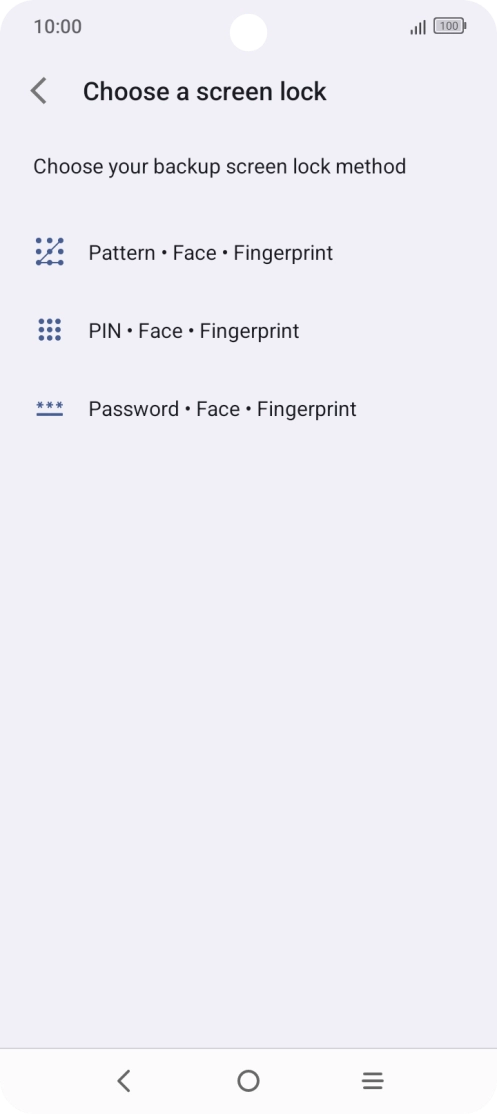 10:00

100

Choose a screen lock

Choose your backup screen lock method

Pattern • Face • Fingerprint

PIN • Face • Fingerprint

Password • Face • Fingerprint